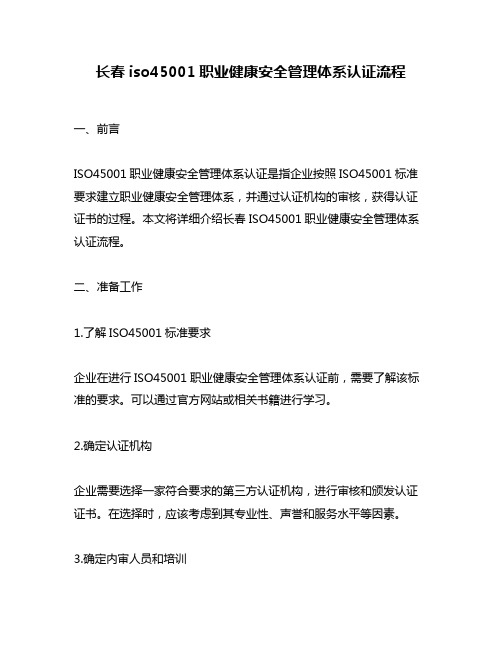 长春 iso45001 职业健康安全管理体系认证流程

一、前言

ISO45001 职业健康安全管理体系认证是指企业按照 ISO45001 标准要求建立职业健康安全管理体系，并通过认证机构的审核，获得认证证书的过程。本文将详细介绍长春 ISO45001 职业健康安全管理体系认证流程。

二、准备工作

1.了解 ISO45001 标准要求

企业在进行 ISO45001 职业健康安全管理体系认证前，需要了解该标准的要求。可以通过官方网站或相关书籍进行学习。

2.确定认证机构

企业需要选择一家符合要求的第三方认证机构，进行审核和颁发认证证书。在选择时，应该考虑到其专业性、声誉和服务水平等因素。

3.确定内审人员和培训